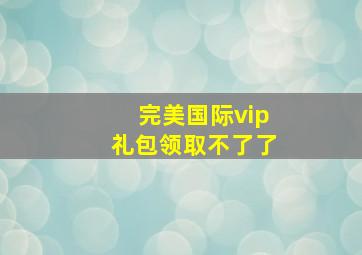 完美国际vip
礼包领取不了了